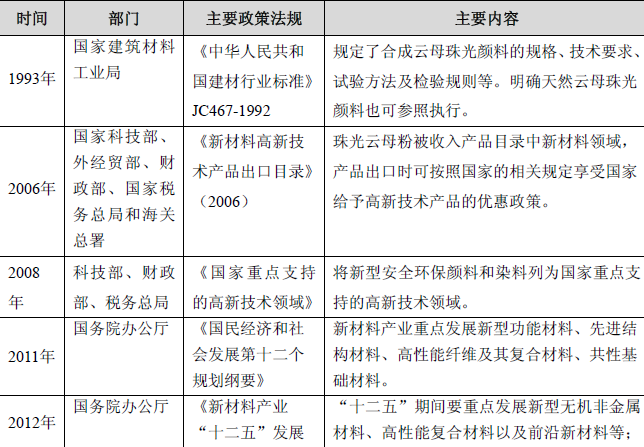 | 时间 | 部门 | 主要政策法规 | 主要内容 |
|---|---|---|---|
| 1993年 | 国家建筑材料工业局 | 《中华人民共和国建材行业标准》JC467-1992 | 规定了合成云母珠光颜料的规格、技术要求、试验方法及检验规则等。明确天然云母珠光颜料也可参照执行。 |
| 2006年 | 国家科技部、外经贸部、财政部、国家税务总局和海关总署 | 《新材料高新技术产品出口目录》（2006） | 珠光云母粉被收入产品目录中新材料领域，产品出口时可按照国家的相关规定享受国家给予高新技术产品的优惠政策。 |
| 2008年 | 科技部、财政部、税务总局 | 《国家重点支持的高新技术领域》 | 将新型安全环保颜料和染料列为国家重点支持的高新技术领域。 |
| 2011年 | 国务院办公厅 | 《国民经济和社会发展第十二个规划纲要》 | 新材料产业重点发展新型功能材料、先进结构材料、高性能纤维及其复合材料、共性基础材料。 |
| 2012年 | 国务院办公厅 | 《新材料产业“十二五”发展 | “十二五”期间要重点发展新型无机非金属材料、高性能复合材料以及前沿新材料等； |